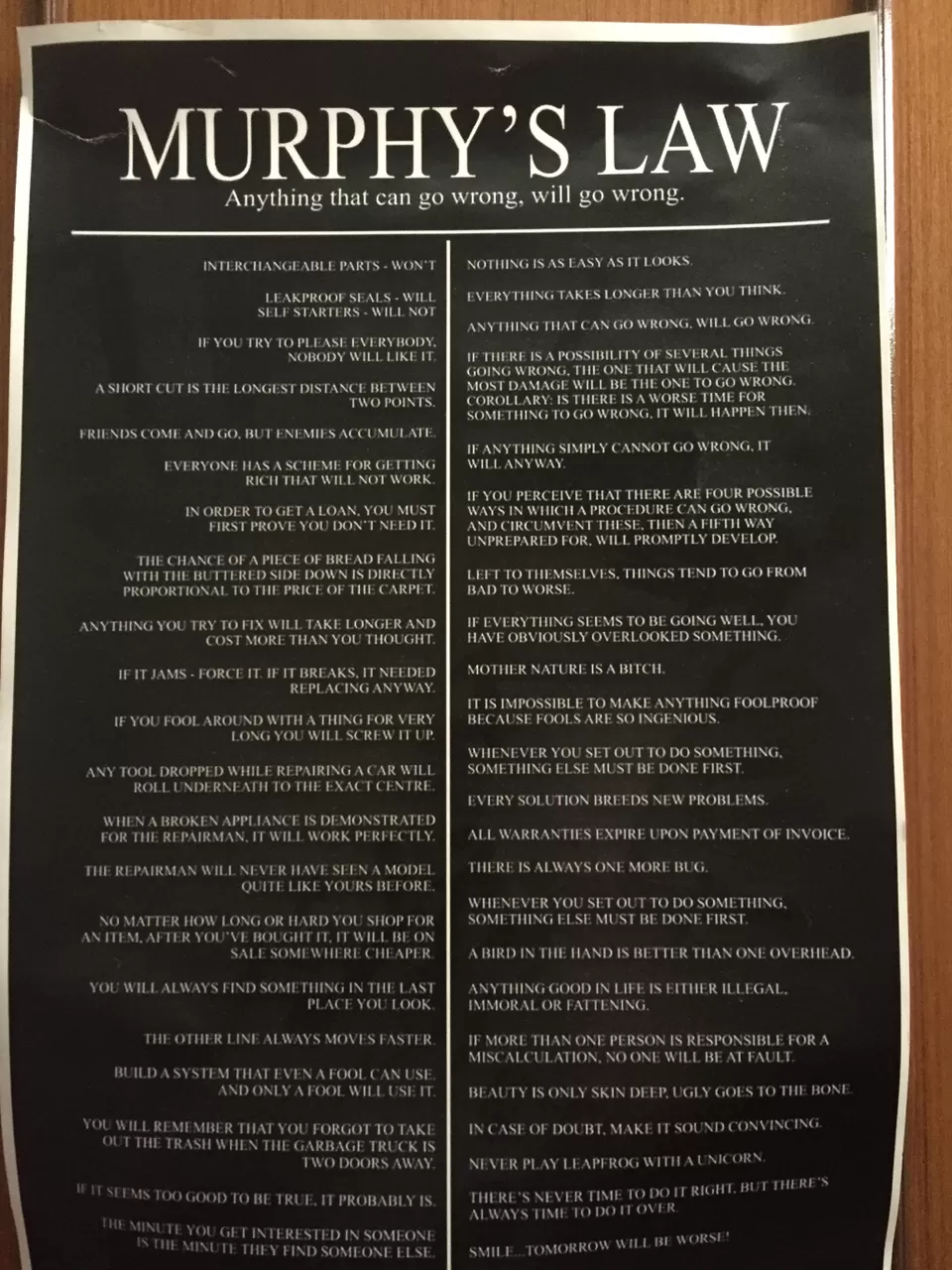 MURPHY'S LAW
Anything that can go wrong, will go wrong.

INTERCHANGEABLE PARTS - WON'T

LEAKPROOF SEALS - WILL
SELF STARTERS - WILL NOT

IF YOU TRY TO PLEASE EVERYBODY, NOBODY WILL LIKE IT.

A SHORT CUT IS THE LONGEST DISTANCE BETWEEN TWO POINTS.

FRIENDS COME AND GO, BUT ENEMIES ACCUMULATE.

EVERYONE HAS A SCHEME FOR GETTING RICH THAT WILL NOT WORK.

IN ORDER TO GET A LOAN, YOU MUST FIRST PROVE YOU DON'T NEED IT.

THE CHANCE OF A PIECE OF BREAD FALLING WITH THE BUTTERED SIDE DOWN IS DIRECTLY PROPORTIONAL TO THE PRICE OF THE CARPET.

ANYTHING YOU TRY TO FIX WILL TAKE LONGER AND COST MORE THAN YOU THOUGHT.

IF IT JAMS - FORCE IT. IF IT BREAKS, IT NEEDED REPLACING ANYWAY.

IF YOU FOOL AROUND WITH A THING FOR VERY LONG YOU WILL SCREW IT UP.

ANY TOOL DROPPED WHILE REPAIRING A CAR WILL ROLL UNDERNEATH TO THE EXACT CENTRE.

WHEN A BROKEN APPLIANCE IS DEMONSTRATED FOR THE REPAIRMAN, IT WILL WORK PERFECTLY.

THE REPAIRMAN WILL NEVER HAVE SEEN A MODEL QUITE LIKE YOURS BEFORE.

NO MATTER HOW LONG OR HARD YOU SHOP FOR AN ITEM, AFTER YOU'VE BOUGHT IT, IT WILL BE ON SALE SOMEWHERE CHEAPER.

YOU WILL ALWAYS FIND SOMETHING IN THE LAST PLACE YOU LOOK.

THE OTHER LINE ALWAYS MOVES FASTER.

BUILD A SYSTEM THAT EVEN A FOOL CAN USE, AND ONLY A FOOL WILL USE IT.

YOU WILL REMEMBER THAT YOU FORGOT TO TAKE OUT THE TRASH WHEN THE GARBAGE TRUCK IS TWO DOORS AWAY.

IF IT SEEMS TOO GOOD TO BE TRUE, IT PROBABLY IS.

THE MINUTE YOU GET INTERESTED IN SOMEONE IS THE MINUTE THEY FIND SOMEONE ELSE.

NOTHING IS AS EASY AS IT LOOKS.

EVERYTHING TAKES LONGER THAN YOU THINK.

ANYTHING THAT CAN GO WRONG, WILL GO WRONG.

IF THERE IS A POSSIBILITY OF SEVERAL THINGS GOING WRONG, THE ONE THAT WILL CAUSE THE MOST DAMAGE WILL BE THE ONE TO GO WRONG. COROLLARY: IS THERE IS A WORSE TIME FOR SOMETHING TO GO WRONG, IT WILL HAPPEN THEN.

IF ANYTHING SIMPLY CANNOT GO WRONG, IT WILL ANYWAY.

IF YOU PERCEIVE THAT THERE ARE FOUR POSSIBLE WAYS IN WHICH A PROCEDURE CAN GO WRONG, AND CIRCUMVENT THESE, THEN A FIFTH WAY UNPREPARED FOR, WILL PROMPTLY DEVELOP.

LEFT TO THEMSELVES, THINGS TEND TO GO FROM BAD TO WORSE.

IF EVERYTHING SEEMS TO BE GOING WELL, YOU HAVE OBVIOUSLY OVERLOOKED SOMETHING.

MOTHER NATURE IS A BITCH.

IT IS IMPOSSIBLE TO MAKE ANYTHING FOOLPROOF BECAUSE FOOLS ARE SO INGENIOUS.

WHENEVER YOU SET OUT TO DO SOMETHING, SOMETHING ELSE MUST BE DONE FIRST.

EVERY SOLUTION BREEDS NEW PROBLEMS.

ALL WARRANTIES EXPIRE UPON PAYMENT OF INVOICE.

THERE IS ALWAYS ONE MORE BUG.

WHENEVER YOU SET OUT TO DO SOMETHING, SOMETHING ELSE MUST BE DONE FIRST.

A BIRD IN THE HAND IS BETTER THAN ONE OVERHEAD.

ANYTHING GOOD IN LIFE IS EITHER ILLEGAL, IMMORAL OR FATTENING.

IF MORE THAN ONE PERSON IS RESPONSIBLE FOR A MISCALCULATION, NO ONE WILL BE AT FAULT.

BEAUTY IS ONLY SKIN DEEP, UGLY GOES TO THE BONE.

IN CASE OF DOUBT, MAKE IT SOUND CONVINCING.

NEVER PLAY LEAPFROG WITH A UNICORN.

THERE'S NEVER TIME TO DO IT RIGHT, BUT THERE'S ALWAYS TIME TO DO IT OVER.

SMILE...TOMORROW WILL BE WORSE!